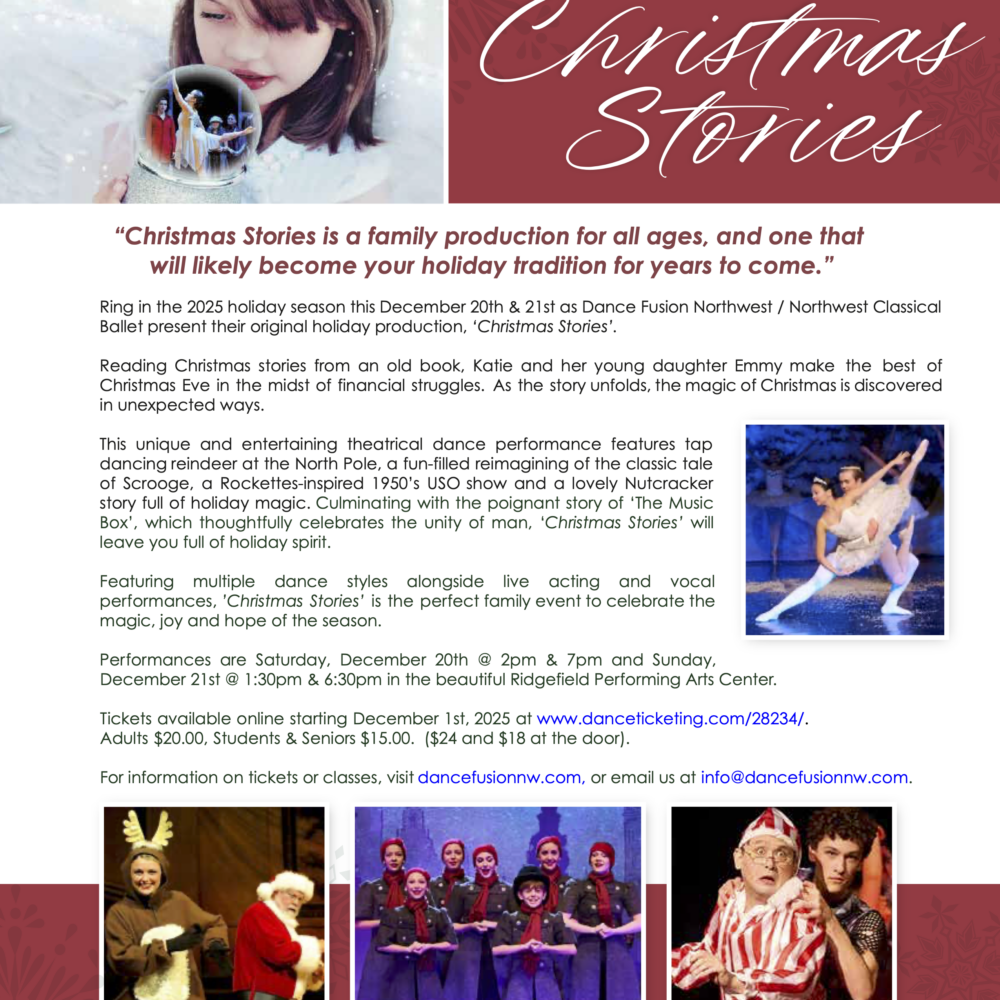 Christmas Stories

"Christmas Stories is a family production for all ages, and one that will likely become your holiday tradition for years to come."

Ring in the 2025 holiday season this December 20th & 21st as Dance Fusion Northwest / Northwest Classical Ballet present their original holiday production, 'Christmas Stories'.

Reading Christmas stories from an old book, Katie and her young daughter Emmy make the best of Christmas Eve in the midst of financial struggles. As the story unfolds, the magic of Christmas is discovered in unexpected ways.

This unique and entertaining theatrical dance performance features tap dancing reindeer at the North Pole, a fun-filled reimagining of the classic tale of Scrooge, a Rockettes-inspired 1950's USO show and a lovely Nutcracker story full of holiday magic. Culminating with the poignant story of 'The Music Box', which thoughtfully celebrates the unity of man, 'Christmas Stories' will leave you full of holiday spirit.

Featuring multiple dance styles alongside live acting and vocal performances, 'Christmas Stories' is the perfect family event to celebrate the magic, joy and hope of the season.

Performances are Saturday, December 20th @ 2pm & 7pm and Sunday, December 21st @ 1:30pm & 6:30pm in the beautiful Ridgefield Performing Arts Center.

Tickets available online starting December 1st, 2025 at www.danceticketing.com/28234/. Adults $20.00, Students & Seniors $15.00. ($24 and $18 at the door).

For information on tickets or classes, visit dancefusionnw.com, or email us at info@dancefusionnw.com.